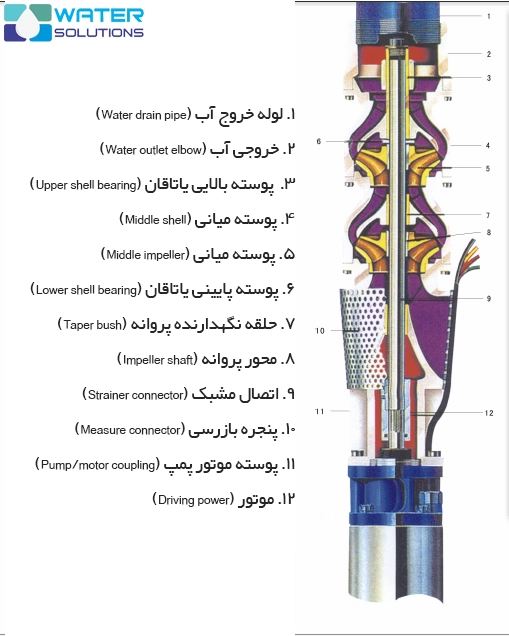 WATER SOLUTIONS

۱. لوله خروج آب (Water drain pipe)

۲. خروجی آب (Water outlet elbow)

۳. پوسته بالایی یاتاقان (Upper shell bearing)

۴. پوسته میانی (Middle shell)

۵. پوسته میانی (Middle impeller)

۶. پوسته پایینی یاتاقان (Lower shell bearing)

۷. حلقه نگهدارنده پروانه (Taper bush)

۸. محور پروانه (Impeller shaft)

۹. اتصال مشبک (Strainer connector)

۱۰. پنجره بازرسی (Measure connector)

۱۱. پوسته موتور پمپ (Pump/motor coupling)

۱۲. موتور (Driving power)

1
2
3
6
4
5
7
8
9
10
11
12